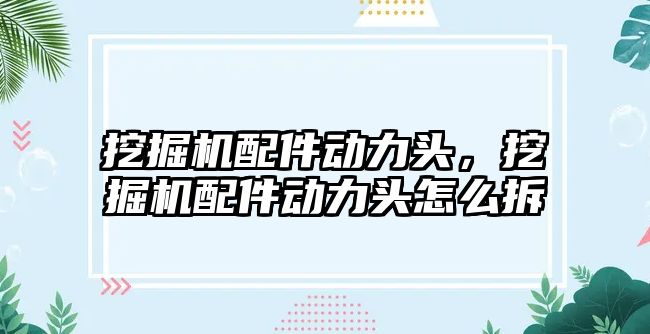 挖掘机配件动力头，挖掘机配件动力头怎么拆